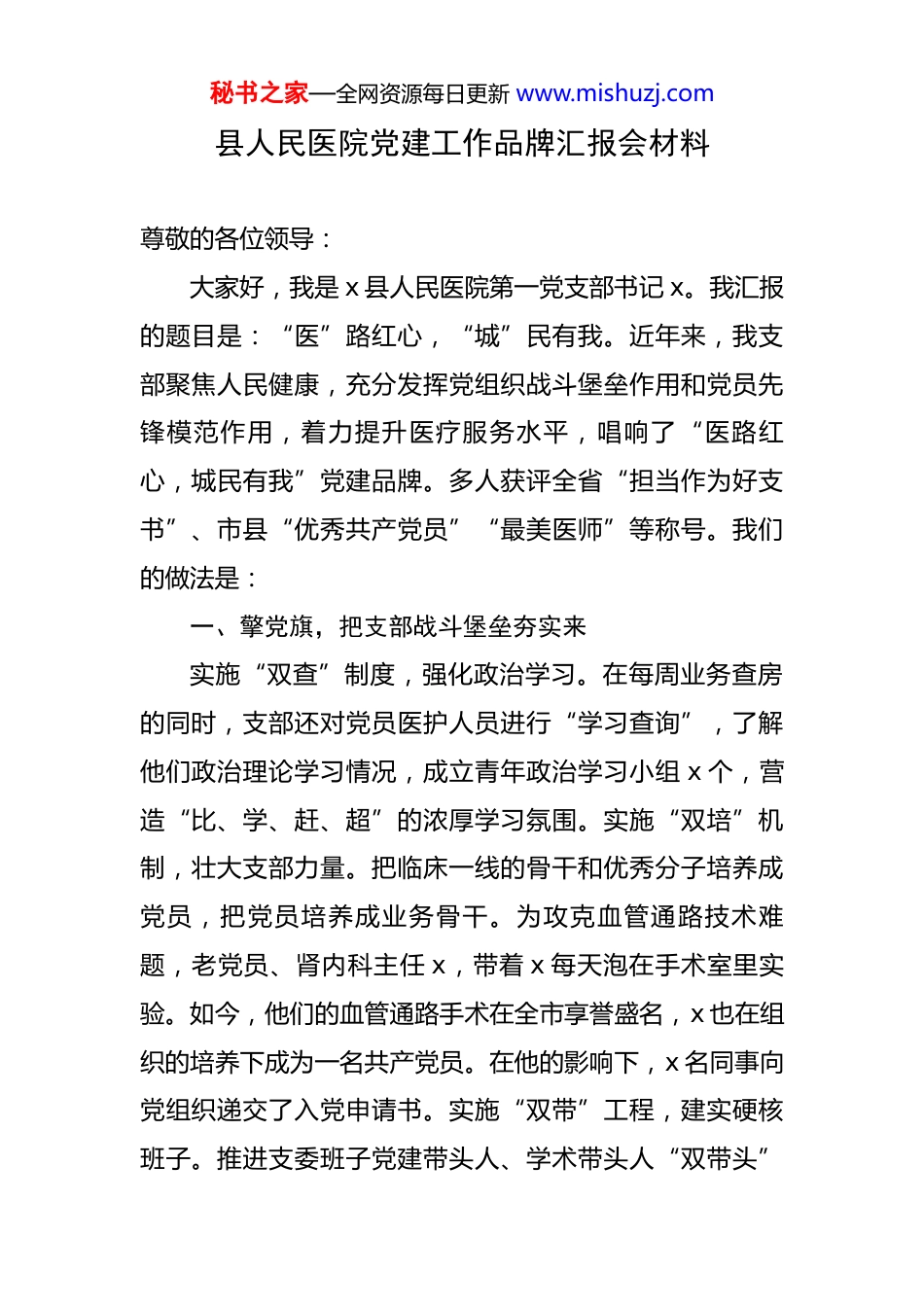 秘书之家—全网资源每日更新 www.mishuzj.com

县人民医院党建工作品牌汇报会材料

尊敬的各位领导：

大家好，我是 x 县人民医院第一党支部书记 x。我汇报的题目是：“医”路红心，“城”民有我。近年来，我支部聚焦人民健康，充分发挥党组织战斗堡垒作用和党员先锋模范作用，着力提升医疗服务水平，唱响了“医路红心，城民有我”党建品牌。多人获评全省“担当作为好支书”、市县“优秀共产党员”“最美医师”等称号。我们的做法是：

一、擎党旗，把支部战斗堡垒夯实来

实施“双查”制度，强化政治学习。在每周业务查房的同时，支部还对党员医护人员进行“学习查询”，了解他们政治理论学习情况，成立青年政治学习小组 x 个，营造“比、学、赶、超”的浓厚学习氛围。实施“双培”机制，壮大支部力量。把临床一线的骨干和优秀分子培养成党员，把党员培养成业务骨干。为攻克血管通路技术难题，老党员、肾内科主任 x，带着 x 每天泡在手术室里实验。如今，他们的血管通路手术在全市享誉盛名，x 也在组织的培养下成为一名共产党员。在他的影响下，x 名同事向党组织递交了入党申请书。实施“双带”工程，建实硬核班子。推进支委班子党建带头人、学术带头人“双带头”